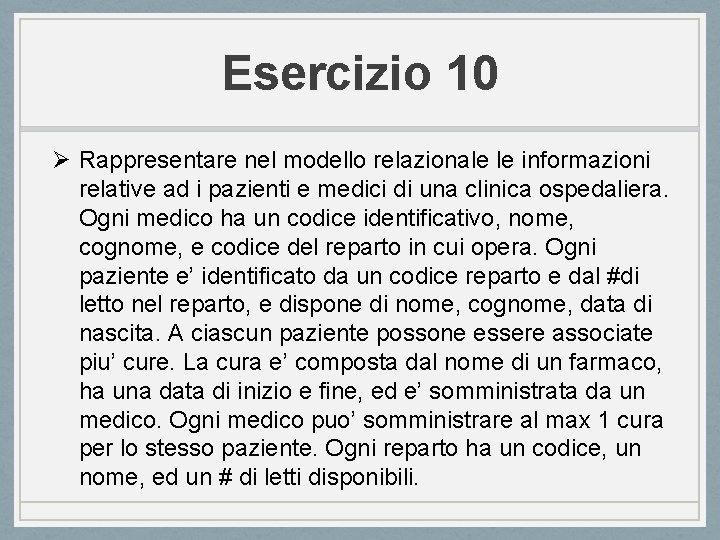 Esercizio 10

➢ Rappresentare nel modello relazionale le informazioni relative ad i pazienti e medici di una clinica ospedaliera. Ogni medico ha un codice identificativo, nome, cognome, e codice del reparto in cui opera. Ogni paziente e’ identificato da un codice reparto e dal #di letto nel reparto, e dispone di nome, cognome, data di nascita. A ciascun paziente possone essere associate piu’ cure. La cura e’ composta dal nome di un farmaco, ha una data di inizio e fine, ed e’ somministrata da un medico. Ogni medico puo’ somministrare al max 1 cura per lo stesso paziente. Ogni reparto ha un codice, un nome, ed un # di letti disponibili.